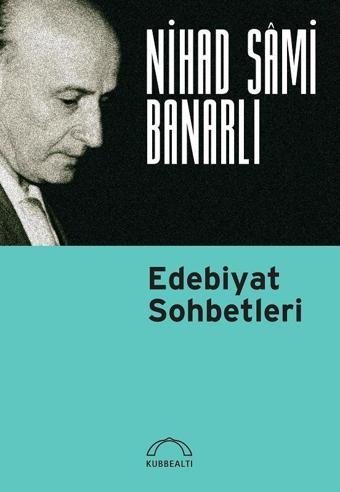 NİHAD SÂMİ BANARLI

Edebiyat Sohbetleri

KUBBEALTI